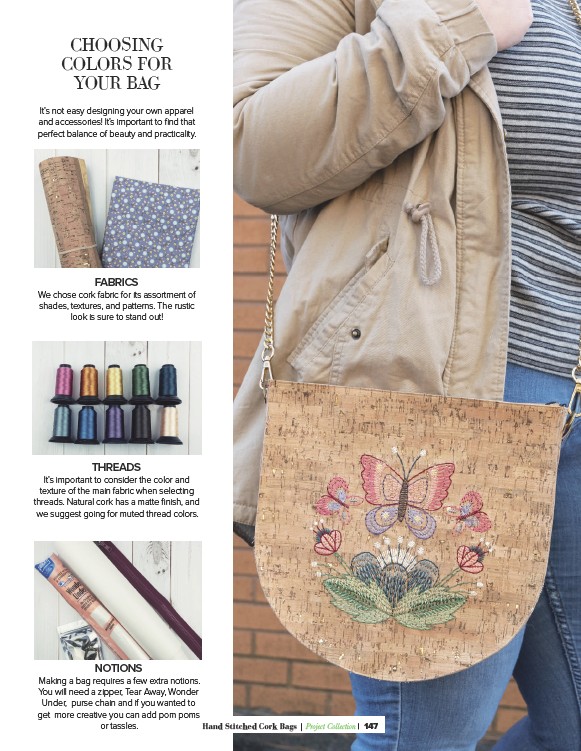 CHOOSING COLORS FOR YOUR BAG

It's not easy designing your own apparel and accessories! It's important to find that perfect balance of beauty and practicality.

FABRICS
We chose cork fabric for its assortment of shades, textures, and patterns. The rustic look is sure to stand out!

THREADS
It's important to consider the color and texture of the main fabric when selecting threads. Natural cork has a matte finish, and we suggest going for muted thread colors.

NOTIONS
Making a bag requires a few extra notions. You will need a zipper, Tear Away, Wonder Under, purse chain and if you wanted to get more creative you can add pom poms or tassles.

Hand Stitched Cork Bags | Project Collection | 147